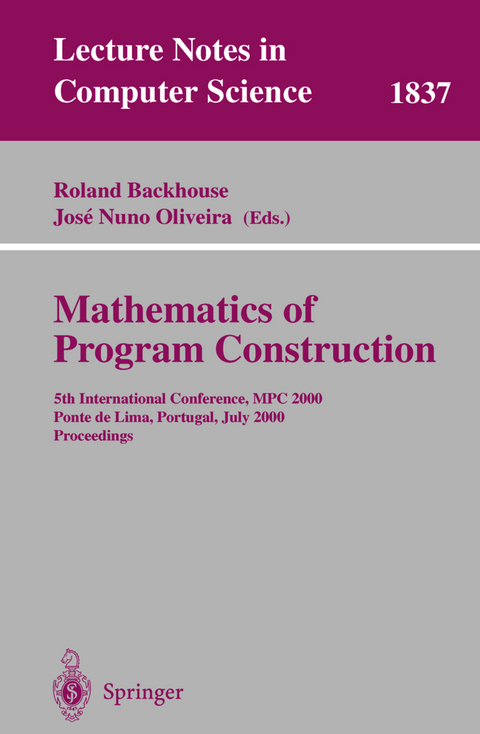 Lecture Notes in Computer Science 1837

Roland Backhouse
José Nuno Oliveira (Eds.)

Mathematics of Program Construction

5th International Conference, MPC 2000
Ponte de Lima, Portugal, July 2000
Proceedings

Springer